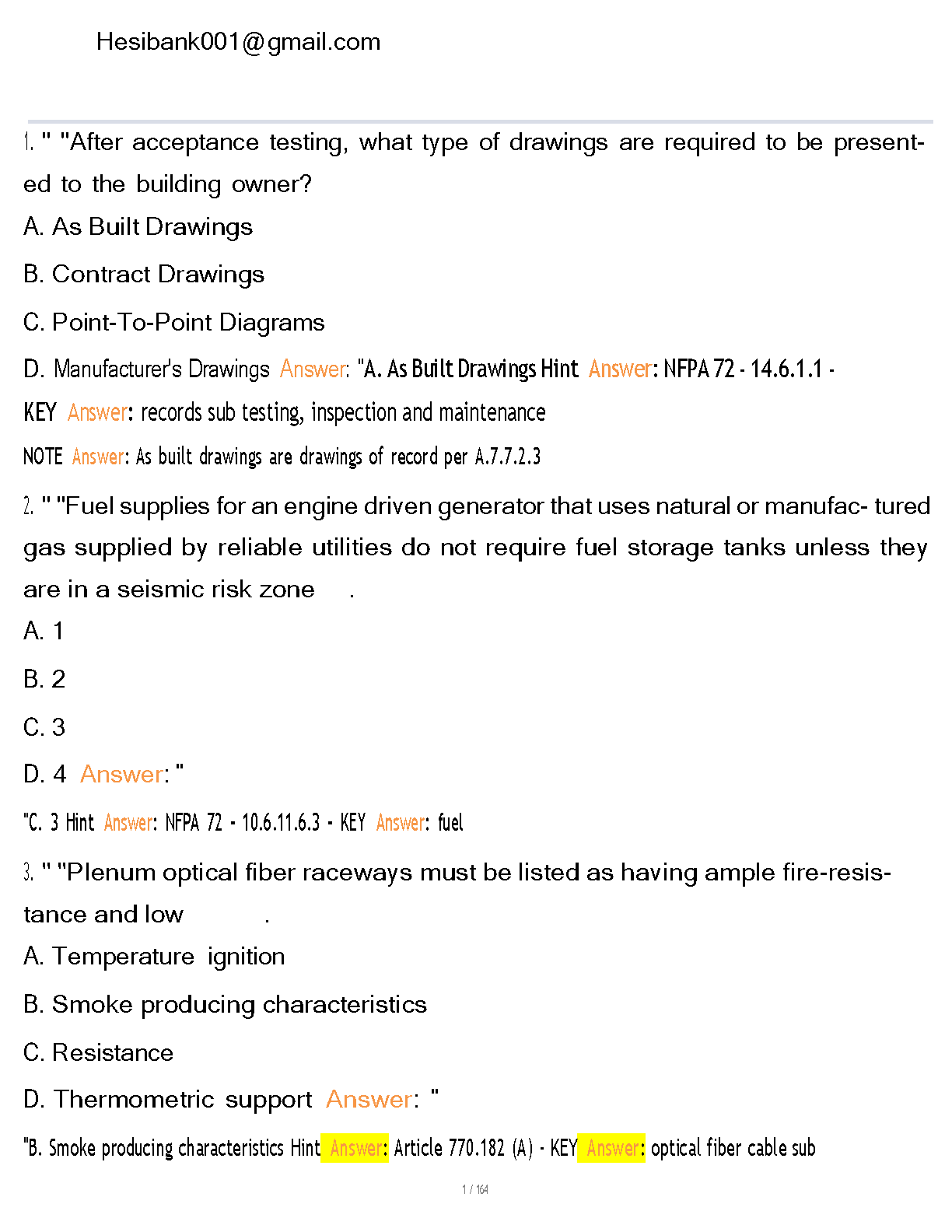 Hesibank001@gmail.com

1. " "After acceptance testing, what type of drawings are required to be presented to the building owner?

A. As Built Drawings

B. Contract Drawings

C. Point-To-Point Diagrams

D. Manufacturer's Drawings Answer: "A. As Built Drawings Hint Answer: NFPA 72 - 14.6.1.1 - KEY Answer: records sub testing, inspection and maintenance

NOTE Answer: As built drawings are drawings of record per A.7.7.2.3

2. " "Fuel supplies for an engine driven generator that uses natural or manufac- tured gas supplied by reliable utilities do not require fuel storage tanks unless they are in a seismic risk zone .

A. 1

B. 2

C. 3

D. 4 Answer: "

"C. 3 Hint Answer: NFPA 72 - 10.6.11.6.3 - KEY Answer: fuel

3. " "Plenum optical fiber raceways must be listed as having ample fire-resistance and low .

A. Temperature ignition

B. Smoke producing characteristics

C. Resistance

D. Thermometric support Answer: "

"B. Smoke producing characteristics Hint Answer: Article 770.182 (A) - KEY Answer: optical fiber cable sub

1 / 164